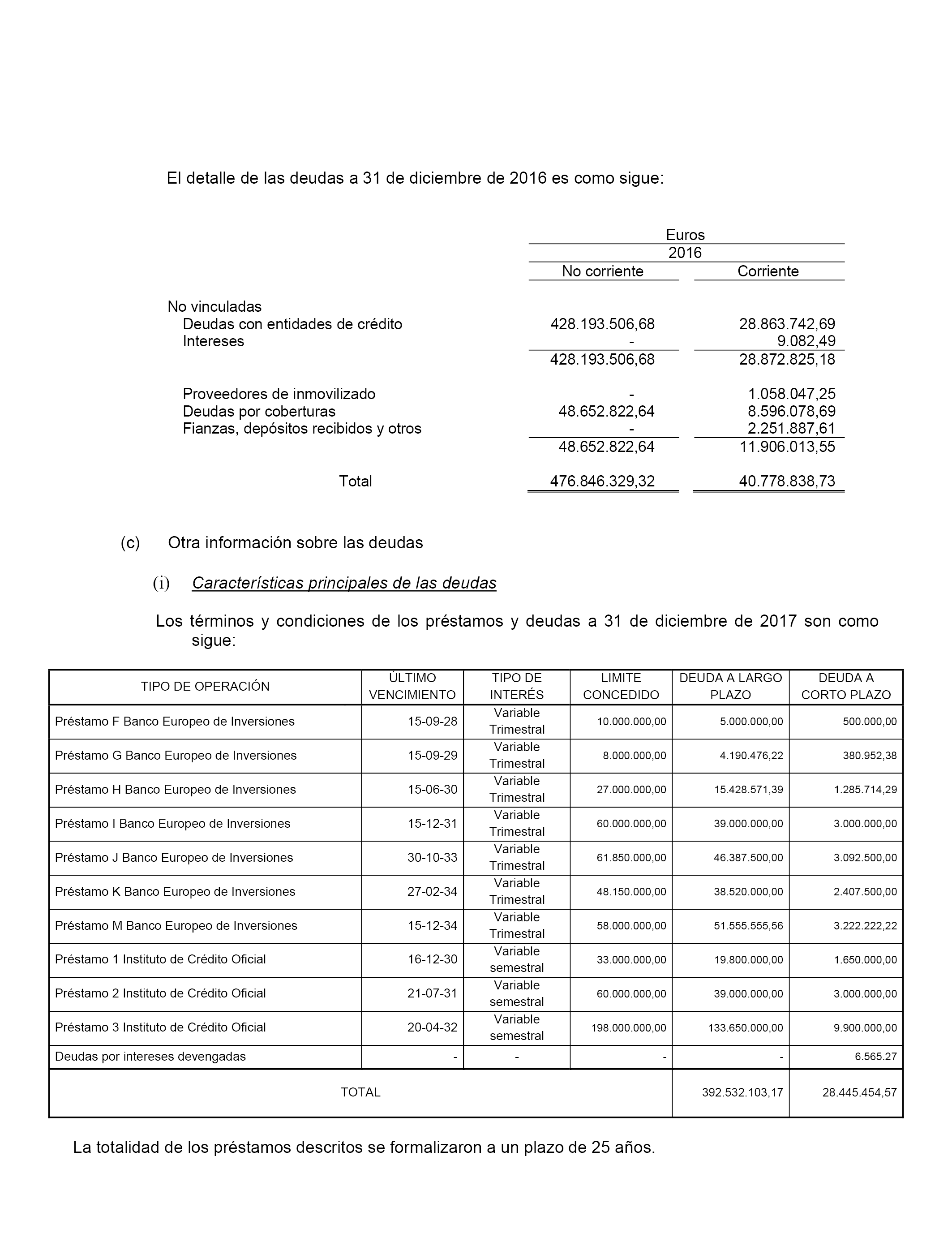 El detalle de las deudas a 31 de diciembre de 2016 es como sigue:

| | Euros | |
|---|---|---|
| | 2016 | |
| | No corriente | Corriente |
| No vinculadas | | |
| Deudas con entidades de crédito | 428.193.506,68 | 28.863.742,69 |
| Intereses | - | 9.082,49 |
| | 428.193.506,68 | 28.872.825,18 |
| Proveedores de inmovilizado | - | 1.058.047,25 |
| Deudas por coberturas | 48.652.822,64 | 8.596.078,69 |
| Fianzas, depósitos recibidos y otros | - | 2.251.887,61 |
| | 48.652.822,64 | 11.906.013,55 |
| Total | 476.846.329,32 | 40.778.838,73 |

(c) Otra información sobre las deudas

(i) Características principales de las deudas

Los términos y condiciones de los préstamos y deudas a 31 de diciembre de 2017 son como sigue:

| TIPO DE OPERACIÓN | ÚLTIMO VENCIMIENTO | TIPO DE INTERÉS | LIMITE CONCEDIDO | DEUDA A LARGO PLAZO | DEUDA A CORTO PLAZO |
|---|---|---|---|---|---|
| Préstamo F Banco Europeo de Inversiones | 15-09-28 | Variable Trimestral | 10.000.000,00 | 5.000.000,00 | 500.000,00 |
| Préstamo G Banco Europeo de Inversiones | 15-09-29 | Variable Trimestral | 8.000.000,00 | 4.190.476,22 | 380.952,38 |
| Préstamo H Banco Europeo de Inversiones | 15-06-30 | Variable Trimestral | 27.000.000,00 | 15.428.571,39 | 1.285.714,29 |
| Préstamo I Banco Europeo de Inversiones | 15-12-31 | Variable Trimestral | 60.000.000,00 | 39.000.000,00 | 3.000.000,00 |
| Préstamo J Banco Europeo de Inversiones | 30-10-33 | Variable Trimestral | 61.850.000,00 | 46.387.500,00 | 3.092.500,00 |
| Préstamo K Banco Europeo de Inversiones | 27-02-34 | Variable Trimestral | 48.150.000,00 | 38.520.000,00 | 2.407.500,00 |
| Préstamo M Banco Europeo de Inversiones | 15-12-34 | Variable Trimestral | 58.000.000,00 | 51.555.555,56 | 3.222.222,22 |
| Préstamo 1 Instituto de Crédito Oficial | 16-12-30 | Variable semestral | 33.000.000,00 | 19.800.000,00 | 1.650.000,00 |
| Préstamo 2 Instituto de Crédito Oficial | 21-07-31 | Variable semestral | 60.000.000,00 | 39.000.000,00 | 3.000.000,00 |
| Préstamo 3 Instituto de Crédito Oficial | 20-04-32 | Variable semestral | 198.000.000,00 | 133.650.000,00 | 9.900.000,00 |
| Deudas por intereses devengadas | - | - | - | - | 6.565.27 |
| TOTAL | | | | 392.532.103,17 | 28.445.454,57 |

La totalidad de los préstamos descritos se formalizaron a un plazo de 25 años.